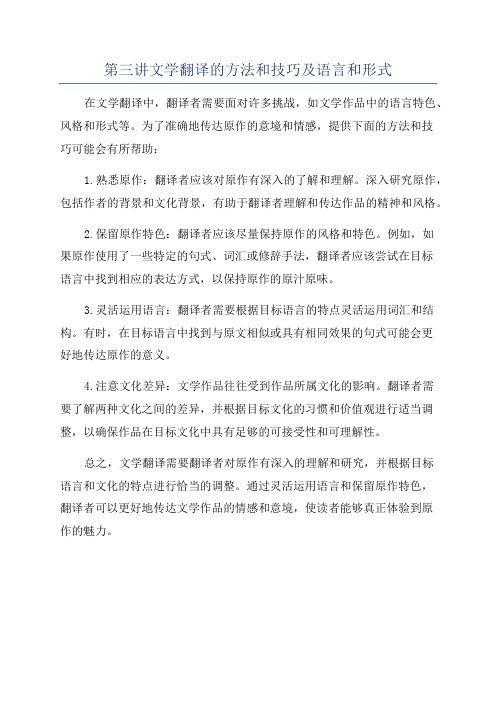 第三讲文学翻译的方法和技巧及语言和形式

在文学翻译中，翻译者需要面对许多挑战，如文学作品中的语言特色、风格和形式等。为了准确地传达原作的意境和情感，提供下面的方法和技巧可能会有所帮助：

1.熟悉原作：翻译者应该对原作有深入的了解和理解。深入研究原作，包括作者的背景和文化背景，有助于翻译者理解和传达作品的精神和风格。

2.保留原作特色：翻译者应该尽量保持原作的风格和特色。例如，如果原作使用了一些特定的句式、词汇或修辞手法，翻译者应该尝试在目标语言中找到相应的表达方式，以保持原作的原汁原味。

3.灵活运用语言：翻译者需要根据目标语言的特点灵活运用词汇和结构。有时，在目标语言中找到与原文相似或具有相同效果的句式可能会更好地传达原作的意义。

4.注意文化差异：文学作品往往受到作品所属文化的影响。翻译者需要了解两种文化之间的差异，并根据目标文化的习惯和价值观进行适当调整，以确保作品在目标文化中具有足够的可接受性和可理解性。

总之，文学翻译需要翻译者对原作有深入的理解和研究，并根据目标语言和文化的特点进行恰当的调整。通过灵活运用语言和保留原作特色，翻译者可以更好地传达文学作品的情感和意境，使读者能够真正体验到原作的魅力。